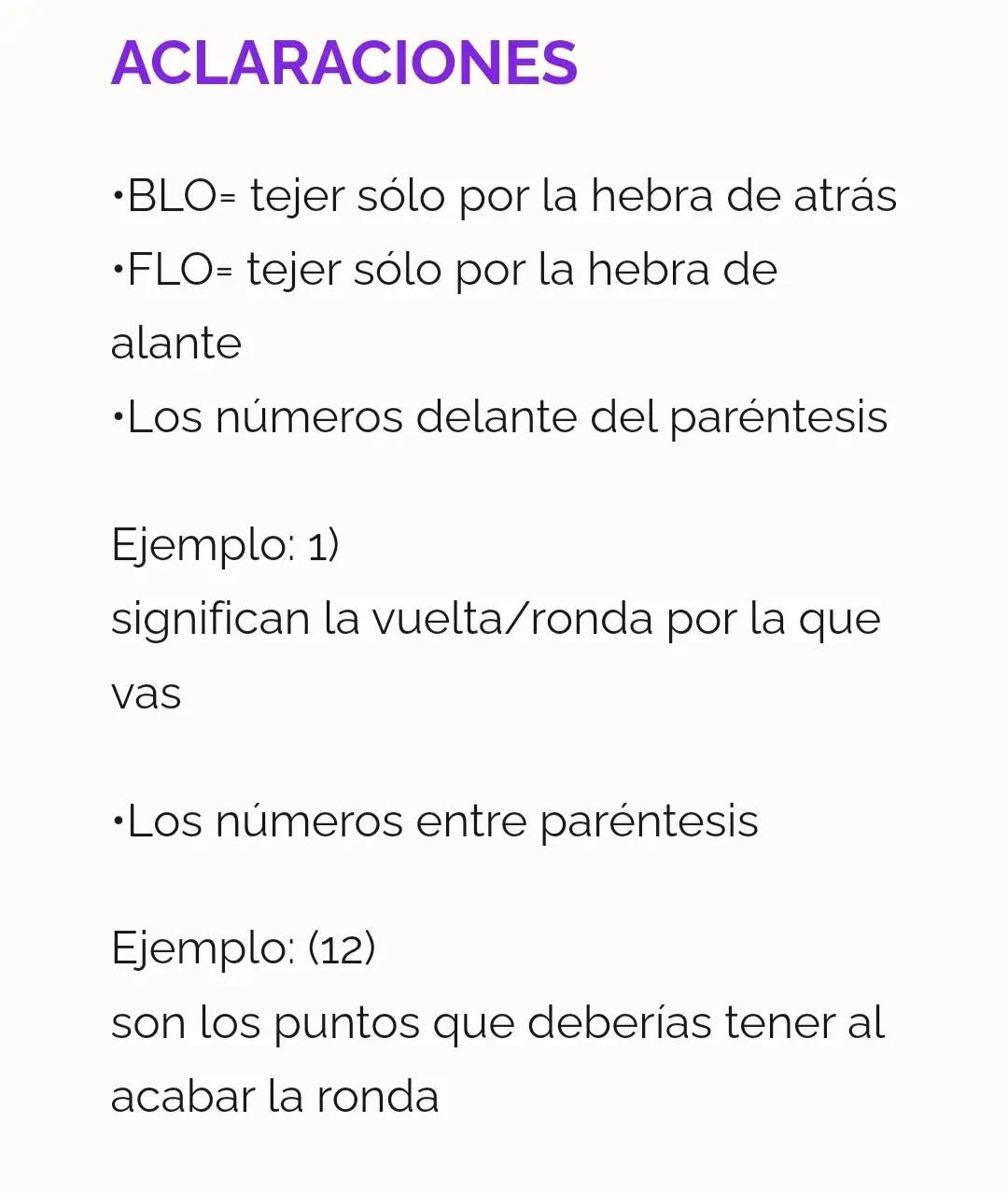 ACLARACIONES

•BLO= tejer sólo por la hebra de atrás
•FLO= tejer sólo por la hebra de alante
•Los números delante del paréntesis

Ejemplo: 1)
significan la vuelta/ronda por la que vas

•Los números entre paréntesis

Ejemplo: (12)
son los puntos que deberías tener al acabar la ronda